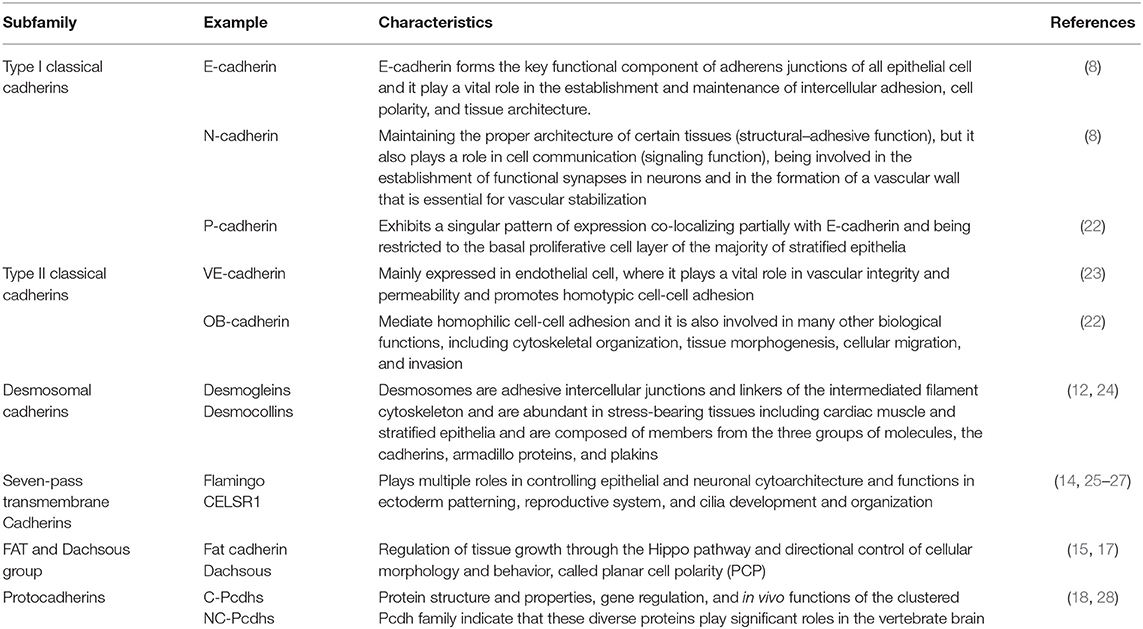 | Subfamily | Example | Characteristics | References |
|---|---|---|---|
| Type I classical cadherins | E-cadherin | E-cadherin forms the key functional component of adherens junctions of all epithelial cell and it play a vital role in the establishment and maintenance of intercellular adhesion, cell polarity, and tissue architecture. | (8) |
| | N-cadherin | Maintaining the proper architecture of certain tissues (structural–adhesive function), but it also plays a role in cell communication (signaling function), being involved in the establishment of functional synapses in neurons and in the formation of a vascular wall that is essential for vascular stabilization | (8) |
| | P-cadherin | Exhibits a singular pattern of expression co-localizing partially with E-cadherin and being restricted to the basal proliferative cell layer of the majority of stratified epithelia | (22) |
| Type II classical cadherins | VE-cadherin | Mainly expressed in endothelial cell, where it plays a vital role in vascular integrity and permeability and promotes homotypic cell-cell adhesion | (23) |
| | OB-cadherin | Mediate homophilic cell-cell adhesion and it is also involved in many other biological functions, including cytoskeletal organization, tissue morphogenesis, cellular migration, and invasion | (22) |
| Desmosomal cadherins | Desmogleins Desmocollins | Desmosomes are adhesive intercellular junctions and linkers of the intermediated filament cytoskeleton and are abundant in stress-bearing tissues including cardiac muscle and stratified epithelia and are composed of members from the three groups of molecules, the cadherins, armadillo proteins, and plakins | (12, 24) |
| Seven-pass transmembrane Cadherins | Flamingo CELSR1 | Plays multiple roles in controlling epithelial and neuronal cytoarchitecture and functions in ectoderm patterning, reproductive system, and cilia development and organization | (14, 25–27) |
| FAT and Dachsous group | Fat cadherin Dachsous | Regulation of tissue growth through the Hippo pathway and directional control of cellular morphology and behavior, called planar cell polarity (PCP) | (15, 17) |
| Protocadherins | C-Pcdhs NC-Pcdhs | Protein structure and properties, gene regulation, and in vivo functions of the clustered Pcdh family indicate that these diverse proteins play significant roles in the vertebrate brain | (18, 28) |